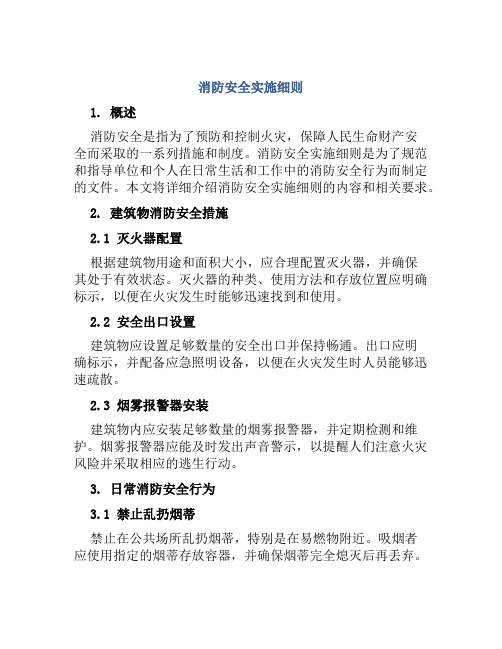 消防安全实施细则

1. 概述

消防安全是指为了预防和控制火灾，保障人民生命财产安全而采取的一系列措施和制度。消防安全实施细则是为了规范和指导单位和个人在日常生活和工作中的消防安全行为而制定的文件。本文将详细介绍消防安全实施细则的内容和相关要求。

2. 建筑物消防安全措施

2.1 灭火器配置

根据建筑物用途和面积大小，应合理配置灭火器，并确保其处于有效状态。灭火器的种类、使用方法和存放位置应明确标示，以便在火灾发生时能够迅速找到和使用。

2.2 安全出口设置

建筑物应设置足够数量的安全出口并保持畅通。出口应明确标示，并配备应急照明设备，以便在火灾发生时人员能够迅速疏散。

2.3 烟雾报警器安装

建筑物内应安装足够数量的烟雾报警器，并定期检测和维护。烟雾报警器应能及时发出声音警示，以提醒人们注意火灾风险并采取相应的逃生行动。

3. 日常消防安全行为

3.1 禁止乱扔烟蒂

禁止在公共场所乱扔烟蒂，特别是在易燃物附近。吸烟者应使用指定的烟蒂存放容器，并确保烟蒂完全熄灭后再丢弃。